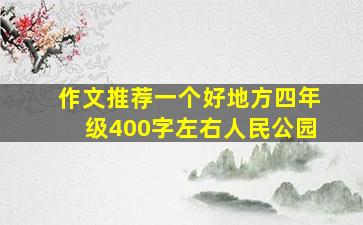 作文推荐一个好地方四年级400字左右人民公园